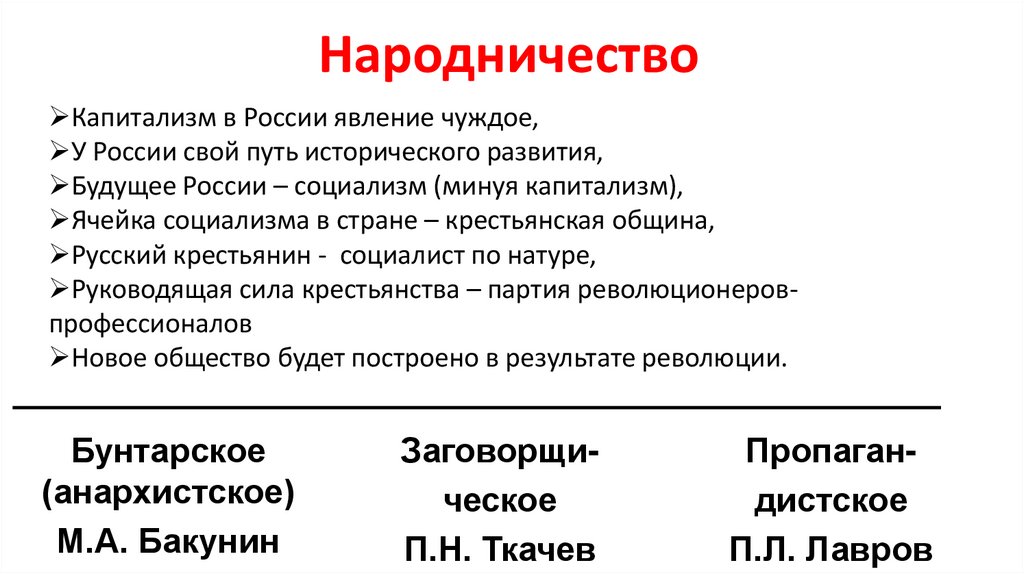 Народничество

➢Капитализм в России явление чуждое,
➢У России свой путь исторического развития,
➢Будущее России – социализм (минуя капитализм),
➢Ячейка социализма в стране – крестьянская община,
➢Русский крестьянин - социалист по натуре,
➢Руководящая сила крестьянства – партия революционеров-профессионалов
➢Новое общество будет построено в результате революции.

Бунтарское (анархистское)
М.А. Бакунин

Заговорщическое
П.Н. Ткачев

Пропагандистское
П.Л. Лавров